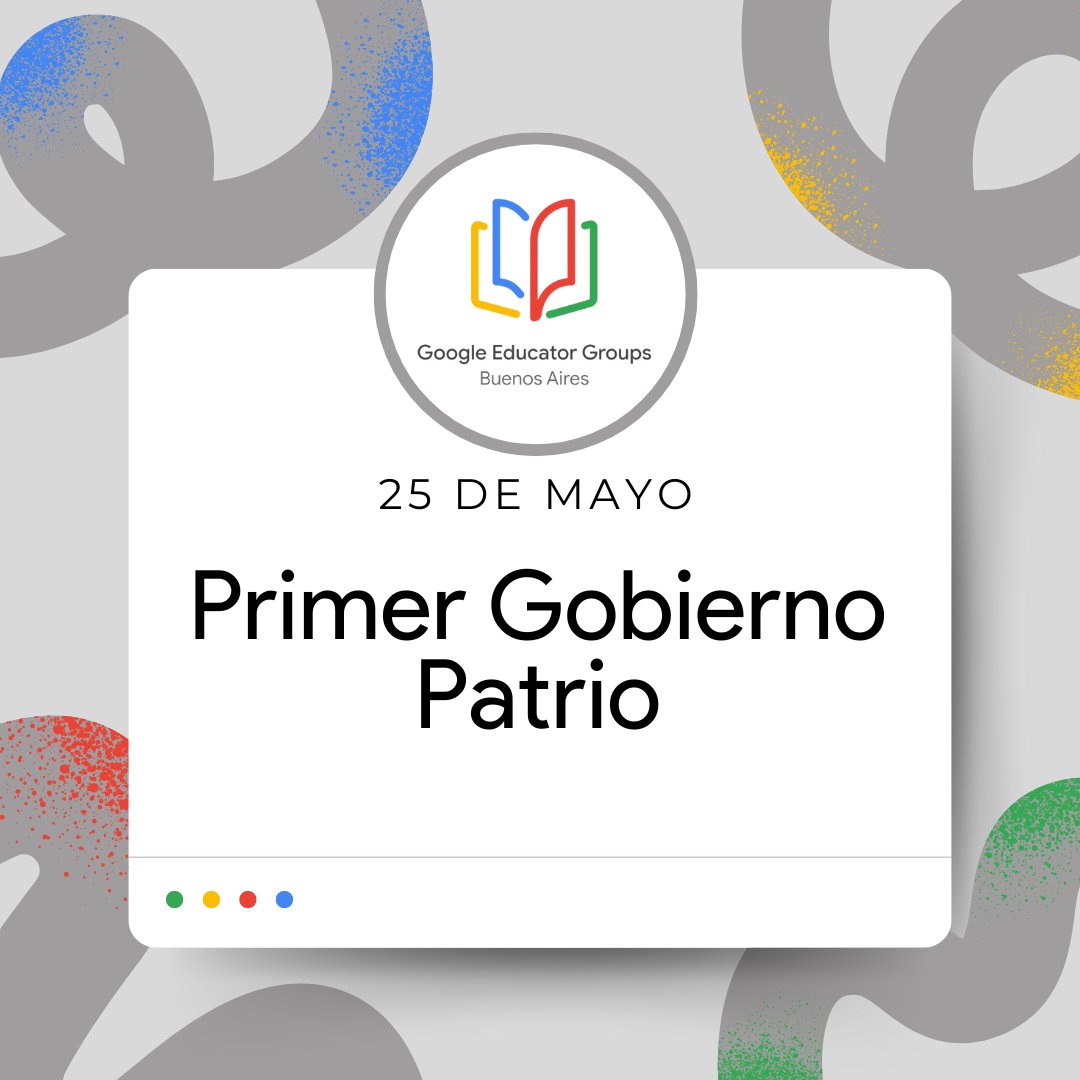 Google Educator Groups
Buenos Aires

25 DE MAYO

Primer Gobierno Patrio